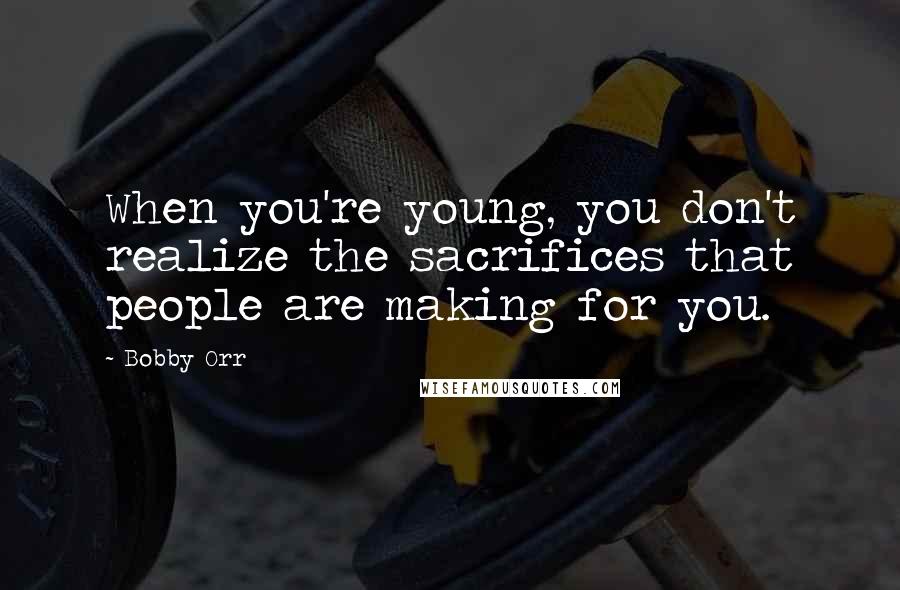 When you're young, you don't realize the sacrifices that people are making for you.

~ Bobby Orr

WISEFAMOUSQUOTES.COM